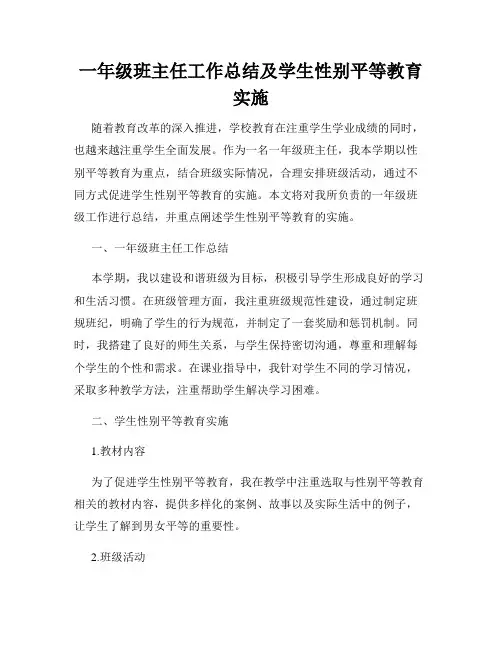 一年级班主任工作总结及学生性别平等教育实施

随着教育改革的深入推进，学校教育在注重学生学业成绩的同时，也越来越注重学生全面发展。作为一名一年级班主任，我本学期以性别平等教育为重点，结合班级实际情况，合理安排班级活动，通过不同方式促进学生性别平等教育的实施。本文将对我所负责的一年级班级工作进行总结，并重点阐述学生性别平等教育的实施。

一、一年级班主任工作总结

本学期，我以建设和谐班级为目标，积极引导学生形成良好的学习和生活习惯。在班级管理方面，我注重班级规范性建设，通过制定班规班纪，明确了学生的行为规范，并制定了一套奖励和惩罚机制。同时，我搭建了良好的师生关系，与学生保持密切沟通，尊重和理解每个学生的个性和需求。在课业指导中，我针对学生不同的学习情况，采取多种教学方法，注重帮助学生解决学习困难。

二、学生性别平等教育实施

1.教材内容

为了促进学生性别平等教育，我在教学中注重选取与性别平等教育相关的教材内容，提供多样化的案例、故事以及实际生活中的例子，让学生了解到男女平等的重要性。

2.班级活动